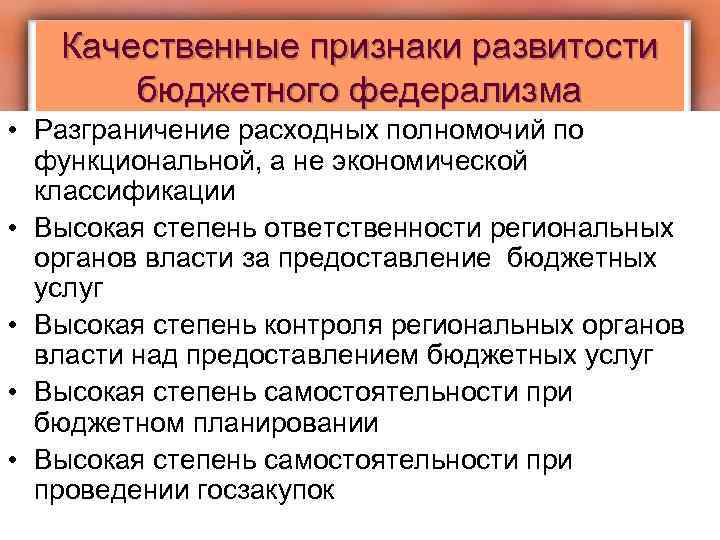 Качественные признаки развитости бюджетного федерализма

• Разграничение расходных полномочий по функциональной, а не экономической классификации
• Высокая степень ответственности региональных органов власти за предоставление бюджетных услуг
• Высокая степень контроля региональных органов власти над предоставлением бюджетных услуг
• Высокая степень самостоятельности при бюджетном планировании
• Высокая степень самостоятельности при проведении госзакупок